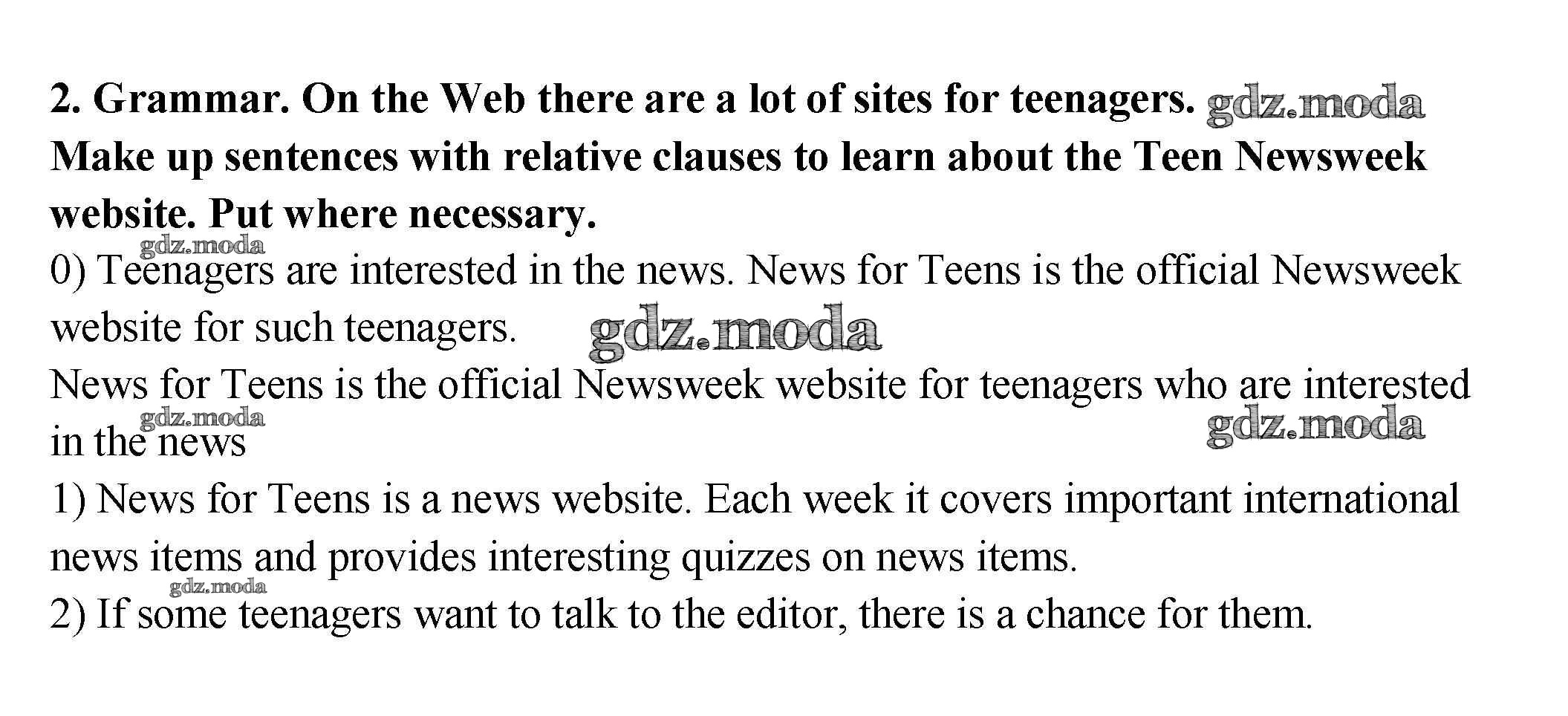 2. Grammar. On the Web there are a lot of sites for teenagers. Make up sentences with relative clauses to learn about the Teen Newsweek website. Put where necessary.

0) Teenagers are interested in the news. News for Teens is the official Newsweek website for such teenagers.

News for Teens is the official Newsweek website for teenagers who are interested in the news

1) News for Teens is a news website. Each week it covers important international news items and provides interesting quizzes on news items.

2) If some teenagers want to talk to the editor, there is a chance for them.

gdz.moda